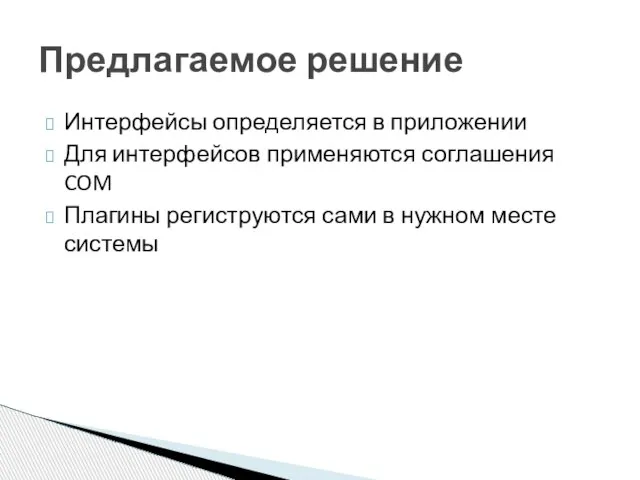 Предлагаемое решение

Интерфейсы определяется в приложении

Для интерфейсов применяются соглашения COM

Плагины региструются сами в нужном месте системы